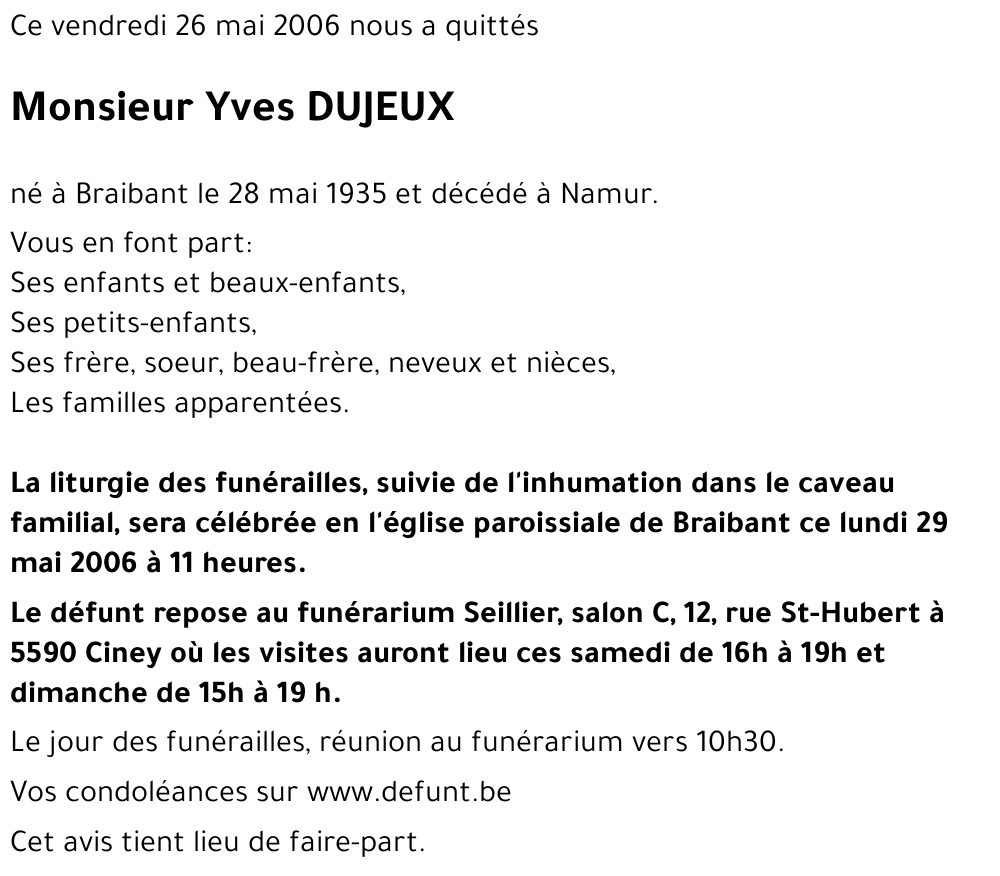 Ce vendredi 26 mai 2006 nous a quittés

Monsieur Yves DUJEUX

né à Braibant le 28 mai 1935 et décédé à Namur.

Vous en font part:
Ses enfants et beaux-enfants,
Ses petits-enfants,
Ses frère, soeur, beau-frère, neveux et nièces,
Les familles apparentées.

La liturgie des funérailles, suivie de l'inhumation dans le caveau familial, sera célébrée en l'église paroissiale de Braibant ce lundi 29 mai 2006 à 11 heures.

Le défunt repose au funérarium Seillier, salon C, 12, rue St-Hubert à 5590 Ciney où les visites auront lieu ces samedi de 16h à 19h et dimanche de 15h à 19 h.

Le jour des funérailles, réunion au funérarium vers 10h30.

Vos condoléances sur www.defunt.be

Cet avis tient lieu de faire-part.